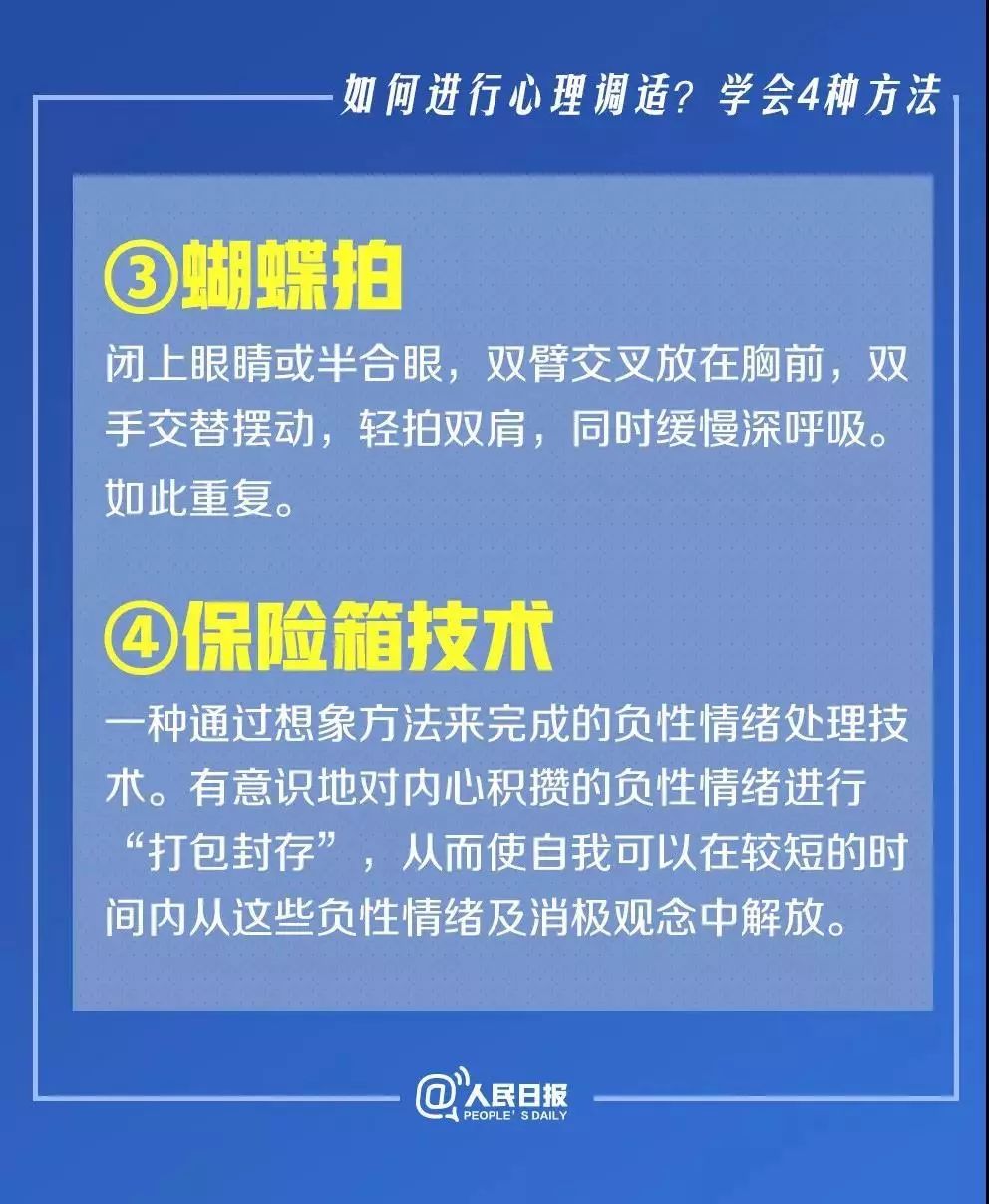 如何进行心理调适？学会4种方法

③蝴蝶拍

闭上眼睛或半合眼，双臂交叉放在胸前，双手交替摆动，轻拍双肩，同时缓慢深呼吸。如此重复。

④保险箱技术

一种通过想象方法来完成的负性情绪处理技术。有意识地对内心积攒的负性情绪进行“打包封存”，从而使自我可以在较短的时间内从这些负性情绪及消极观念中解放。

@人民日报
PEOPLE'S DAILY